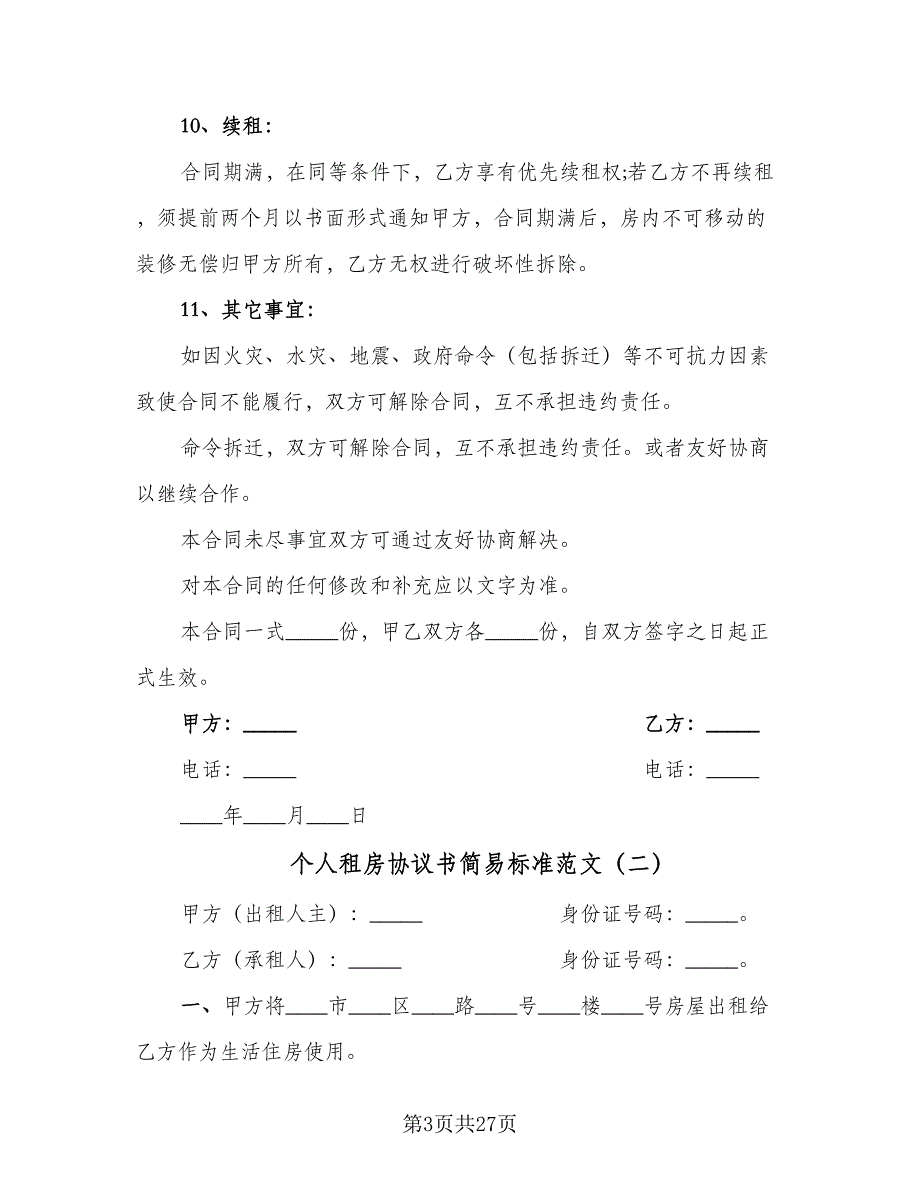 10、续租:

合同期满，在同等条件下，乙方享有优先续租权;若乙方不再续租，须提前两个月以书面形式通知甲方，合同期满后，房内不可移动的装修无偿归甲方所有，乙方无权进行破坏性拆除。

11、其它事宜:

如因火灾、水灾、地震、政府命令（包括拆迁）等不可抗力因素致使合同不能履行，双方可解除合同，互不承担违约责任。

命令拆迁，双方可解除合同，互不承担违约责任。或者友好协商以继续合作。

本合同未尽事宜双方可通过友好协商解决。

对本合同的任何修改和补充应以文字为准。

本合同一式_____份，甲乙双方各_____份，自双方签字之日起正式生效。

甲方：_____

乙方：_____

电话：_____

电话：_____

____年____月____日

个人租房协议书简易标准范文（二）

甲方（出租人主）：_____

身份证号码：_____。

乙方（承租人）：_____

身份证号码：_____。

一、甲方将____市____区____路____号____楼____号房屋出租给乙方作为生活住房使用。

第3页共27页